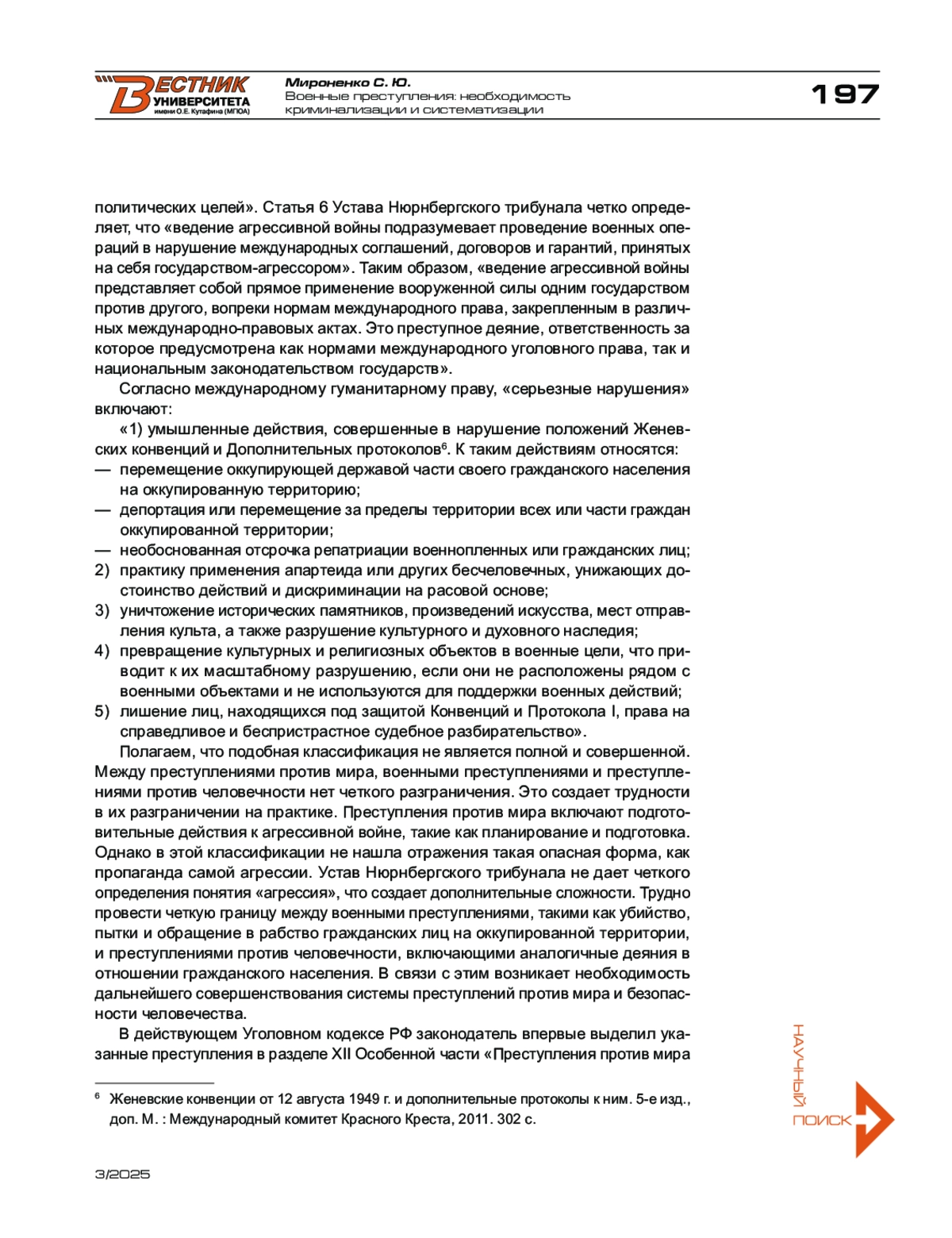 ВЕСТНИК УНИВЕРСИТЕТА имени О.Е. Кутафина (МГЮА)

Мироненко С. Ю.
Военные преступления: необходимость криминализации и систематизации

197

политических целей». Статья 6 Устава Нюрнбергского трибунала четко определяет, что «ведение агрессивной войны подразумевает проведение военных операций в нарушение международных соглашений, договоров и гарантий, принятых на себя государством-агрессором». Таким образом, «ведение агрессивной войны представляет собой прямое применение вооруженной силы одним государством против другого, вопреки нормам международного права, закрепленным в различных международно-правовых актах. Это преступное деяние, ответственность за которое предусмотрена как нормами международного уголовного права, так и национальным законодательством государств».

Согласно международному гуманитарному праву, «серьезные нарушения» включают:

«1) умышленные действия, совершенные в нарушение положений Женевских конвенций и Дополнительных протоколов$^6$. К таким действиям относятся:
— перемещение оккупирующей державой части своего гражданского населения на оккупированную территорию;
— депортация или перемещение за пределы территории всех или части граждан оккупированной территории;
— необоснованная отсрочка репатриации военнопленных или гражданских лиц;
2) практику применения апартеида или других бесчеловечных, унижающих достоинство действий и дискриминации на расовой основе;
3) уничтожение исторических памятников, произведений искусства, мест отправления культа, а также разрушение культурного и духовного наследия;
4) превращение культурных и религиозных объектов в военные цели, что приводит к их масштабному разрушению, если они не расположены рядом с военными объектами и не используются для поддержки военных действий;
5) лишение лиц, находящихся под защитой Конвенций и Протокола I, права на справедливое и беспристрастное судебное разбирательство».

Полагаем, что подобная классификация не является полной и совершенной. Между преступлениями против мира, военными преступлениями и преступлениями против человечности нет четкого разграничения. Это создает трудности в их разграничении на практике. Преступления против мира включают подготовительные действия к агрессивной войне, такие как планирование и подготовка. Однако в этой классификации не нашла отражения такая опасная форма, как пропаганда самой агрессии. Устав Нюрнбергского трибунала не дает четкого определения понятия «агрессия», что создает дополнительные сложности. Трудно провести четкую границу между военными преступлениями, такими как убийство, пытки и обращение в рабство гражданских лиц на оккупированной территории, и преступлениями против человечности, включающими аналогичные деяния в отношении гражданского населения. В связи с этим возникает необходимость дальнейшего совершенствования системы преступлений против мира и безопасности человечества.

В действующем Уголовном кодексе РФ законодатель впервые выделил указанные преступления в разделе XII Особенной части «Преступления против мира

$^6$ Женевские конвенции от 12 августа 1949 г. и дополнительные протоколы к ним. 5-е изд., доп. М. : Международный комитет Красного Креста, 2011. 302 с.

НАУЧНЫЙ ПОИСК

3/2025